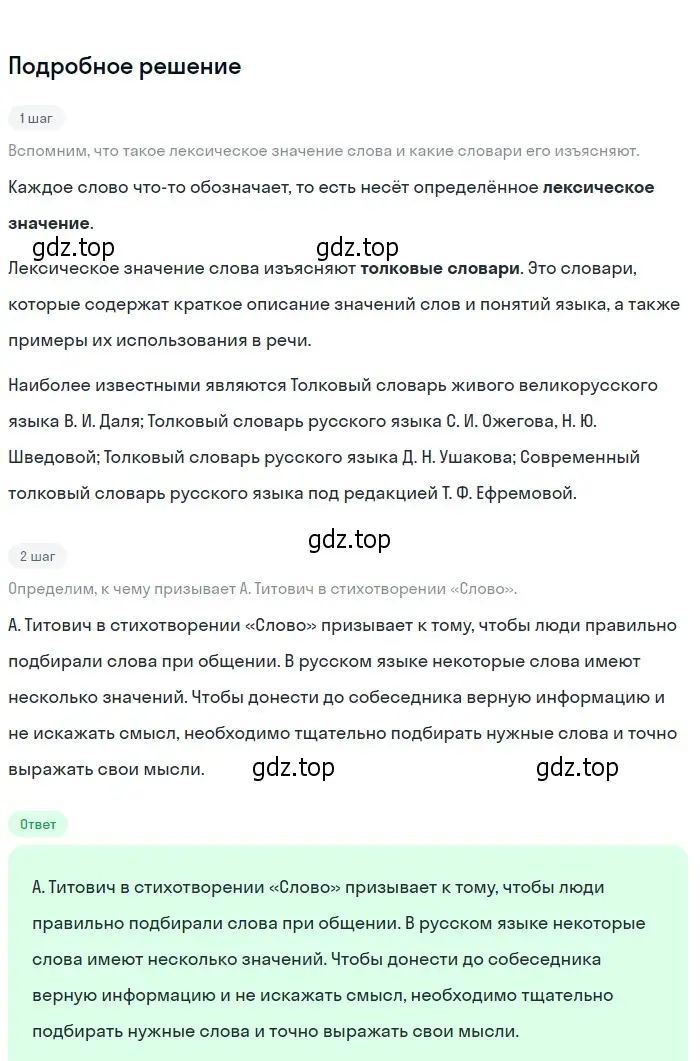 Подробное решение

1 шаг

Вспомним, что такое лексическое значение слова и какие словари его изъясняют.

Каждое слово что-то обозначает, то есть несёт определённое лексическое значение.

gdz.top gdz.top

Лексическое значение слова изъясняют толковые словари. Это словари, которые содержат краткое описание значений слов и понятий языка, а также примеры их использования в речи.

Наиболее известными являются Толковый словарь живого великорусского языка В. И. Даля; Толковый словарь русского языка С. И. Ожегова, Н. Ю. Шведовой; Толковый словарь русского языка Д. Н. Ушакова; Современный толковый словарь русского языка под редакцией Т. Ф. Ефремовой.

gdz.top

2 шаг

Определим, к чему призывает А. Титович в стихотворении «Слово».

А. Титович в стихотворении «Слово» призывает к тому, чтобы люди правильно подбирали слова при общении. В русском языке некоторые слова имеют несколько значений. Чтобы донести до собеседника верную информацию и не искажать смысл, необходимо тщательно подбирать нужные слова и точно выражать свои мысли.

gdz.top gdz.top

Ответ

А. Титович в стихотворении «Слово» призывает к тому, чтобы люди правильно подбирали слова при общении. В русском языке некоторые слова имеют несколько значений. Чтобы донести до собеседника верную информацию и не искажать смысл, необходимо тщательно подбирать нужные слова и точно выражать свои мысли.